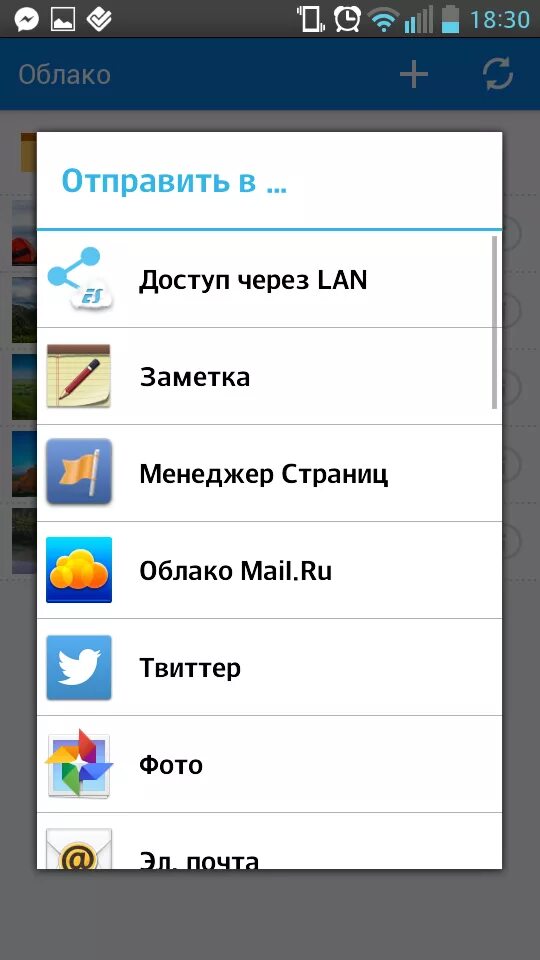 18:30

Облако

Отправить в ...

ES

Доступ через LAN

Заметка

Менеджер Страниц

Облако Mail.Ru

Твиттер

Фото

Эл. почта